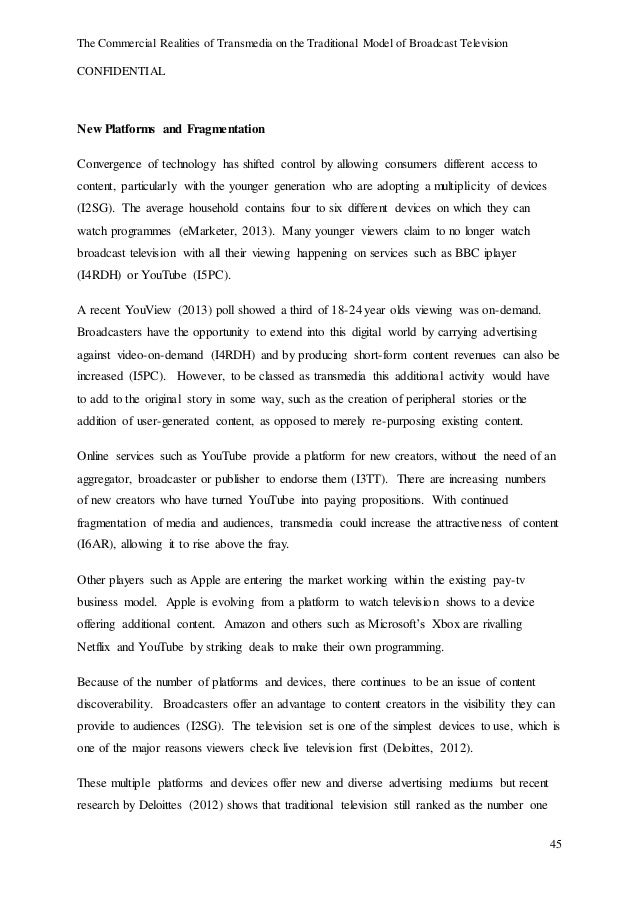 The Commercial Realities of Transmedia on the Traditional Model of Broadcast Television

CONFIDENTIAL

New Platforms and Fragmentation

Convergence of technology has shifted control by allowing consumers different access to content, particularly with the younger generation who are adopting a multiplicity of devices (I2SG). The average household contains four to six different devices on which they can watch programmes (eMarketer, 2013). Many younger viewers claim to no longer watch broadcast television with all their viewing happening on services such as BBC iplayer (I4RDH) or YouTube (I5PC).

A recent YouView (2013) poll showed a third of 18-24 year olds viewing was on-demand. Broadcasters have the opportunity to extend into this digital world by carrying advertising against video-on-demand (I4RDH) and by producing short-form content revenues can also be increased (I5PC). However, to be classed as transmedia this additional activity would have to add to the original story in some way, such as the creation of peripheral stories or the addition of user-generated content, as opposed to merely re-purposing existing content.

Online services such as YouTube provide a platform for new creators, without the need of an aggregator, broadcaster or publisher to endorse them (I3TT). There are increasing numbers of new creators who have turned YouTube into paying propositions. With continued fragmentation of media and audiences, transmedia could increase the attractiveness of content (I6AR), allowing it to rise above the fray.

Other players such as Apple are entering the market working within the existing pay-tv business model. Apple is evolving from a platform to watch television shows to a device offering additional content. Amazon and others such as Microsoft's Xbox are rivalling Netflix and YouTube by striking deals to make their own programming.

Because of the number of platforms and devices, there continues to be an issue of content discoverability. Broadcasters offer an advantage to content creators in the visibility they can provide to audiences (I2SG). The television set is one of the simplest devices to use, which is one of the major reasons viewers check live television first (Deloittes, 2012).

These multiple platforms and devices offer new and diverse advertising mediums but recent research by Deloittes (2012) shows that traditional television still ranked as the number one

45